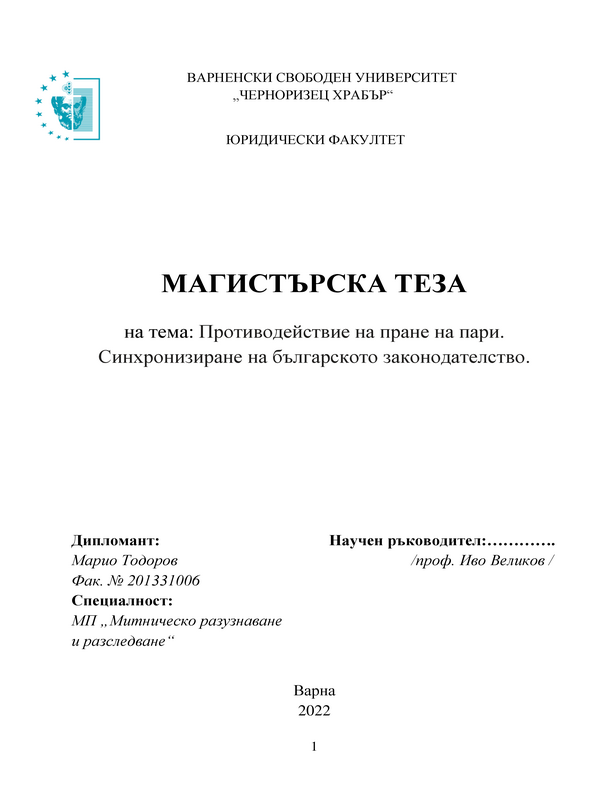 ВАРНЕНСКИ СВОБОДЕН УНИВЕРСИТЕТ
„ЧЕРНОРИЗЕЦ ХРАБЪР“

ЮРИДИЧЕСКИ ФАКУЛТЕТ

МАГИСТЪРСКА ТЕЗА

на тема: Противодействие на пране на пари. Синхронизиране на българското законодателство.

Дипломант:
Марио Тодоров
Фак. № 201331006
Специалност:
МП „Митническо разузнаване и разследване“

Научен ръководител:………….
/проф. Иво Великов /

Варна
2022

1